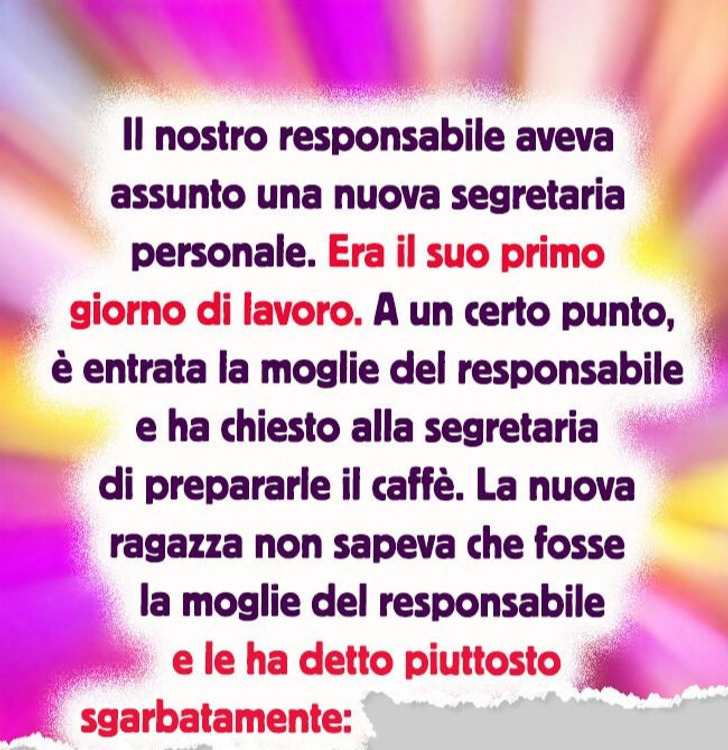 Il nostro responsabile aveva assunto una nuova segretaria personale. Era il suo primo giorno di lavoro. A un certo punto, è entrata la moglie del responsabile e ha chiesto alla segretaria di prepararle il caffè. La nuova ragazza non sapeva che fosse la moglie del responsabile e le ha detto piuttosto sgarbatamente: